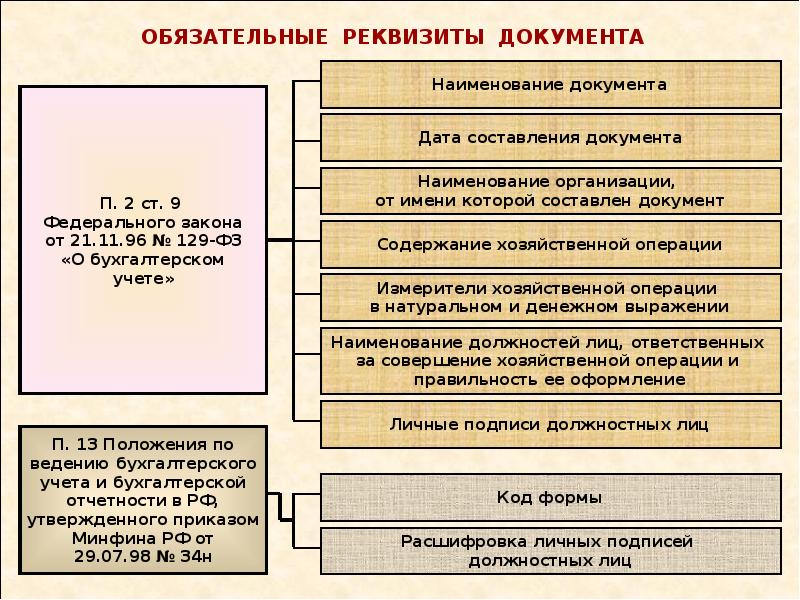 ОБЯЗАТЕЛЬНЫЕ РЕКВИЗИТЫ ДОКУМЕНТА

П. 2 ст. 9 Федерального закона от 21.11.96 № 129-ФЗ «О бухгалтерском учете»

Наименование документа

Дата составления документа

Наименование организации, от имени которой составлен документ

Содержание хозяйственной операции

Измерители хозяйственной операции в натуральном и денежном выражении

Наименование должностей лиц, ответственных за совершение хозяйственной операции и правильность ее оформление

Личные подписи должностных лиц

П. 13 Положения по ведению бухгалтерского учета и бухгалтерской отчетности в РФ, утвержденного приказом Минфина РФ от 29.07.98 № 34н

Код формы

Расшифровка личных подписей должностных лиц